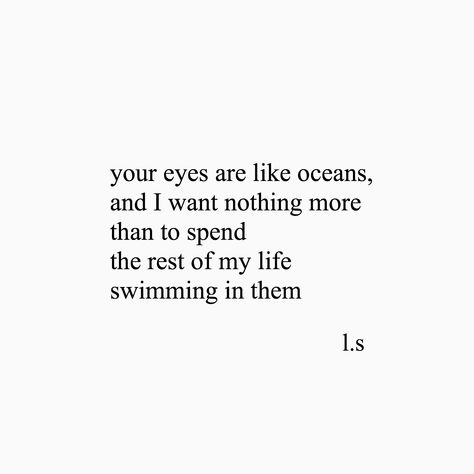 your eyes are like oceans,
and I want nothing more
than to spend
the rest of my life
swimming in them

l.s